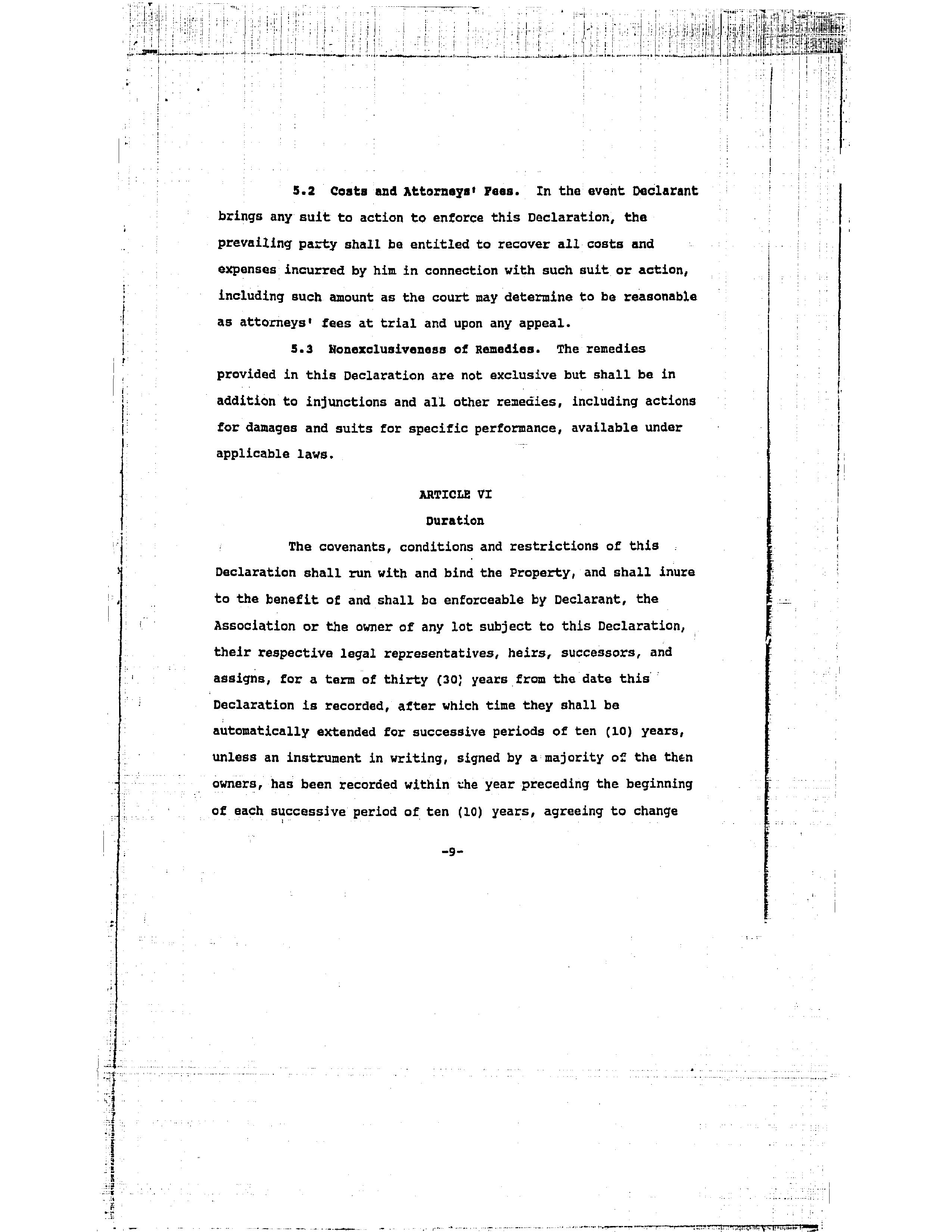 5.2 Costs and Attorneys' Fees. In the event Declarant brings any suit to action to enforce this Declaration, the prevailing party shall be entitled to recover all costs and expenses incurred by him in connection with such suit or action, including such amount as the court may determine to be reasonable as attorneys' fees at trial and upon any appeal.

5.3 Nonexclusiveness of Remedies. The remedies provided in this Declaration are not exclusive but shall be in addition to injunctions and all other remedies, including actions for damages and suits for specific performance, available under applicable laws.

ARTICLE VI

Duration

The covenants, conditions and restrictions of this Declaration shall run with and bind the Property, and shall inure to the benefit of and shall be enforceable by Declarant, the Association or the owner of any lot subject to this Declaration, their respective legal representatives, heirs, successors, and assigns, for a term of thirty (30) years from the date this Declaration is recorded, after which time they shall be automatically extended for successive periods of ten (10) years, unless an instrument in writing, signed by a majority of the then owners, has been recorded within the year preceding the beginning of each successive period of ten (10) years, agreeing to change

-9-